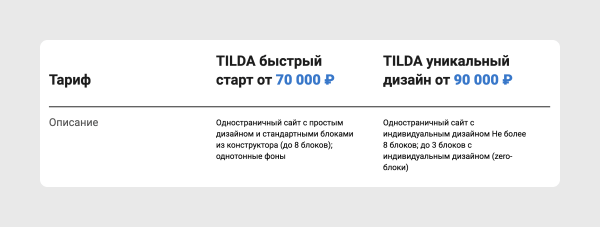 | Тариф | TILDA быстрый старт от 70 000 ₽ | TILDA уникальный дизайн от 90 000 ₽ |
|---|---|---|
| Описание | Одностраничный сайт с простым дизайном и стандартными блоками из конструктора (до 8 блоков); однотонные фоны | Одностраничный сайт с индивидуальным дизайном Не более 8 блоков; до 3 блоков с индивидуальным дизайном (zero-блоки) |